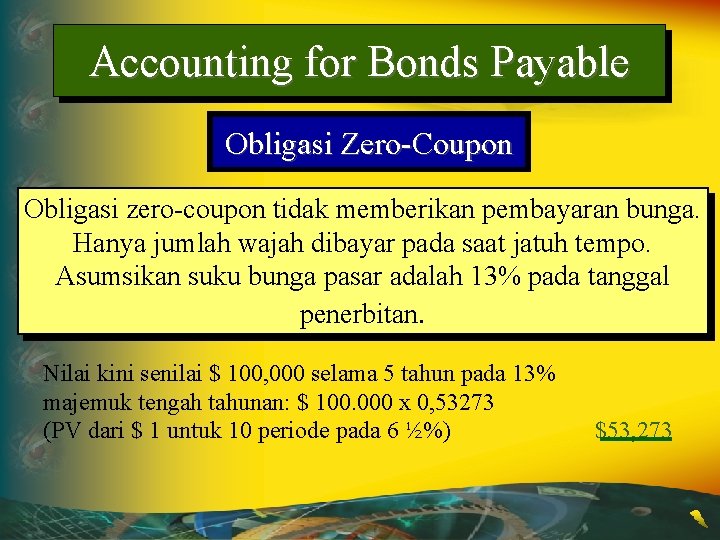 Accounting for Bonds Payable

Obligasi Zero-Coupon

Obligasi zero-coupon tidak memberikan pembayaran bunga. Hanya jumlah wajah dibayar pada saat jatuh tempo. Asumsikan suku bunga pasar adalah 13% pada tanggal penerbitan.

Nilai kini senilai \$ 100,000 selama 5 tahun pada 13% majemuk tengah tahunan: \$ 100.000 x 0,53273 (PV dari \$ 1 untuk 10 periode pada 6 ½%) \$53,273